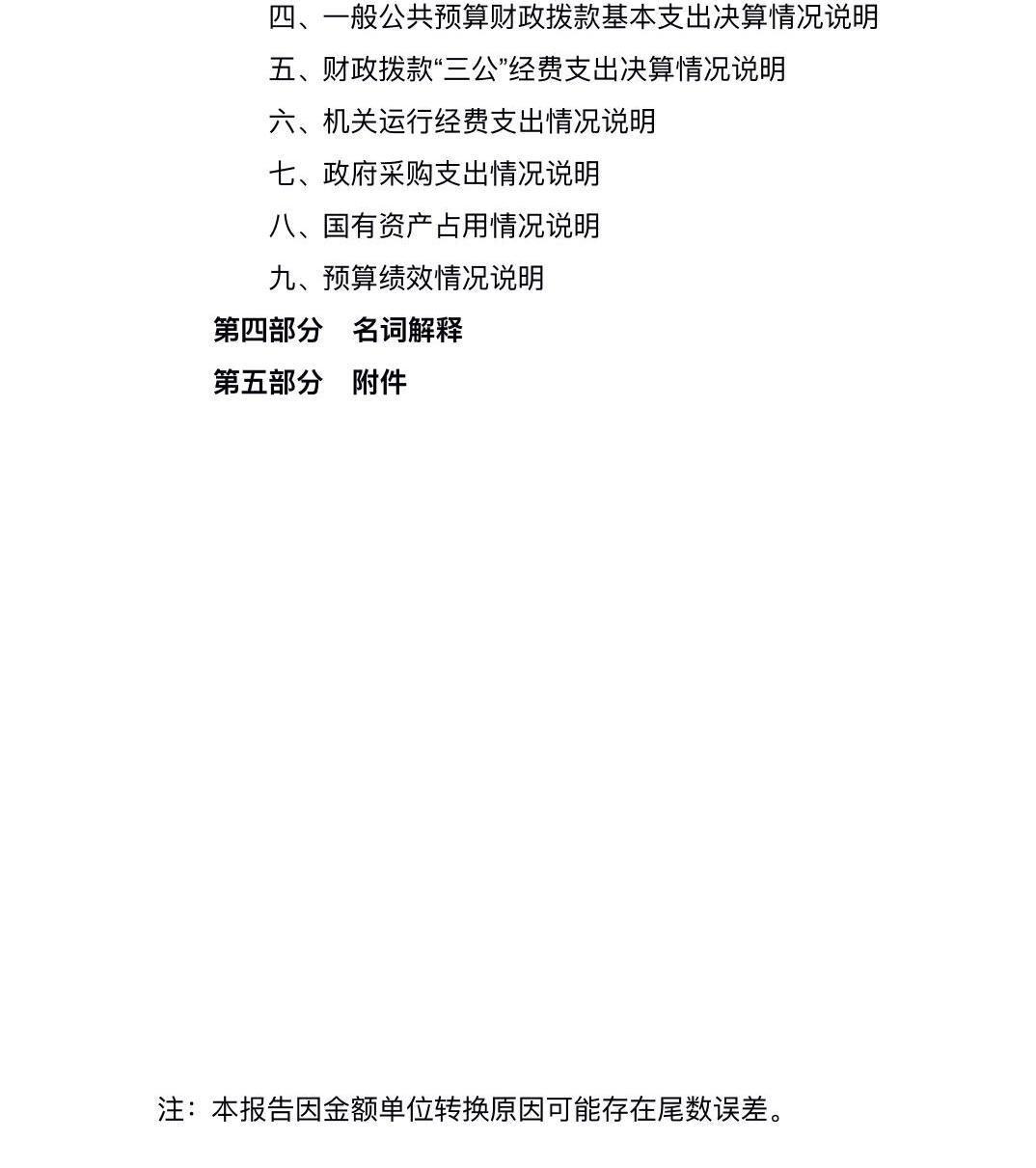 四、一般公共预算财政拨款基本支出决算情况说明

五、财政拨款“三公”经费支出决算情况说明

六、机关运行经费支出情况说明

七、政府采购支出情况说明

八、国有资产占用情况说明

九、预算绩效情况说明

第四部分　名词解释

第五部分　附件

注：本报告因金额单位转换原因可能存在尾数误差。